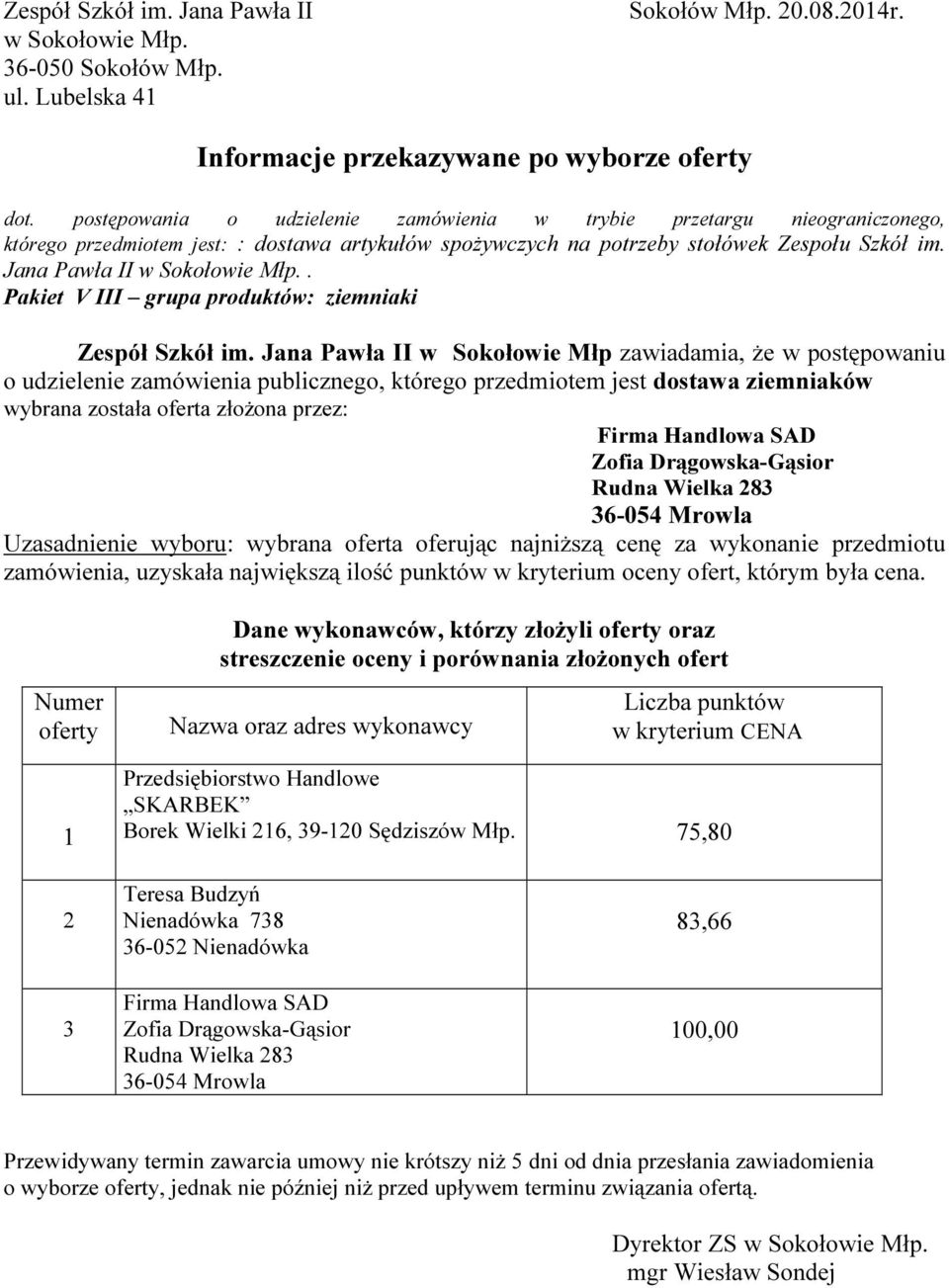 Zespół Szkół im. Jana Pawła II
w Sokołowie Młp.
36-050 Sokołów Młp.
ul. Lubelska 41

Sokołów Młp. 20.08.2014r.

Informacje przekazywane po wyborze oferty

dot. postępowania o udzielenie zamówienia w trybie przetargu nieograniczonego, którego przedmiotem jest: : dostawa artykułów spożywczych na potrzeby stołówek Zespołu Szkół im. Jana Pawła II w Sokołowie Młp..
Pakiet V III – grupa produktów: ziemniaki

Zespół Szkół im. Jana Pawła II w Sokołowie Młp zawiadamia, że w postępowaniu o udzielenie zamówienia publicznego, którego przedmiotem jest dostawa ziemniaków wybrana została oferta złożona przez:

Firma Handlowa SAD
Zofia Drągowska-Gąsior
Rudna Wielka 283
36-054 Mrowla

Uzasadnienie wyboru: wybrana oferta oferując najniższą cenę za wykonanie przedmiotu zamówienia, uzyskała największą ilość punktów w kryterium oceny ofert, którym była cena.

Dane wykonawców, którzy złożyli oferty oraz streszczenie oceny i porównania złożonych ofert

| Numer oferty | Nazwa oraz adres wykonawcy | Liczba punktów w kryterium CENA |
|---|---|---|
| 1 | Przedsiębiorstwo Handlowe „SKARBEK” Borek Wielki 216, 39-120 Sędziszów Młp. | 75,80 |
| 2 | Teresa Budzyń Nienadówka 738 36-052 Nienadówka | 83,66 |
| 3 | Firma Handlowa SAD Zofia Drągowska-Gąsior Rudna Wielka 283 36-054 Mrowla | 100,00 |

Przewidywany termin zawarcia umowy nie krótszy niż 5 dni od dnia przesłania zawiadomienia o wyborze oferty, jednak nie później niż przed upływem terminu związania ofertą.

Dyrektor ZS w Sokołowie Młp.
mgr Wiesław Sondej